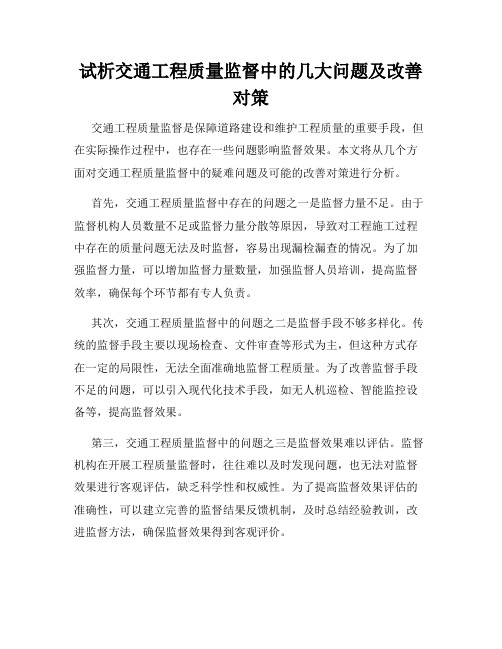 试析交通工程质量监督中的几大问题及改善对策

交通工程质量监督是保障道路建设和维护工程质量的重要手段，但在实际操作过程中，也存在一些问题影响监督效果。本文将从几个方面对交通工程质量监督中的疑难问题及可能的改善对策进行分析。

首先，交通工程质量监督中存在的问题之一是监督力量不足。由于监督机构人员数量不足或监督力量分散等原因，导致对工程施工过程中存在的质量问题无法及时监督，容易出现漏检漏查的情况。为了加强监督力量，可以增加监督力量数量，加强监督人员培训，提高监督效率，确保每个环节都有专人负责。

其次，交通工程质量监督中的问题之二是监督手段不够多样化。传统的监督手段主要以现场检查、文件审查等形式为主，但这种方式存在一定的局限性，无法全面准确地监督工程质量。为了改善监督手段不足的问题，可以引入现代化技术手段，如无人机巡检、智能监控设备等，提高监督效果。

第三，交通工程质量监督中的问题之三是监督效果难以评估。监督机构在开展工程质量监督时，往往难以及时发现问题，也无法对监督效果进行客观评估，缺乏科学性和权威性。为了提高监督效果评估的准确性，可以建立完善的监督结果反馈机制，及时总结经验教训，改进监督方法，确保监督效果得到客观评价。